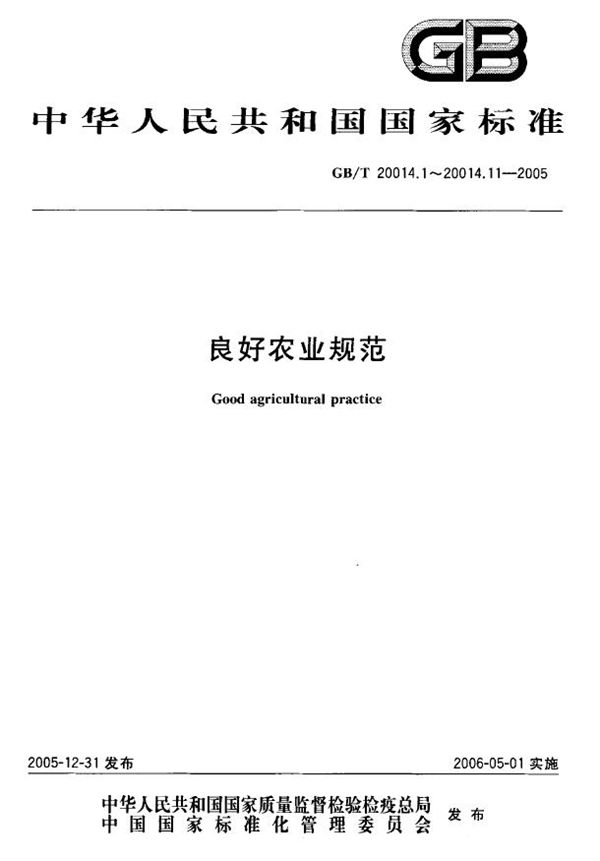 GB

中华人民共和国国家标准

GB/T 20014.1～20014.11—2005

良好农业规范

Good agricultural practice

2005-12-31 发布

2006-05-01 实施

中华人民共和国国家质量监督检验检疫总局
中国国家标准化管理委员会

发布